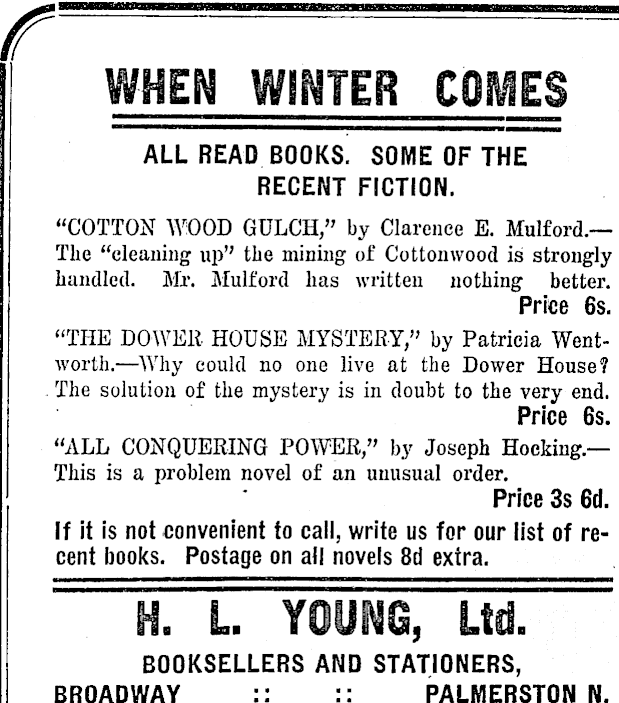 WHEN WINTER COMES

ALL READ BOOKS. SOME OF THE RECENT FICTION.

"COTTON WOOD GULCH," by Clarence E. Mulford.—The "cleaning up" the mining of Cottonwood is strongly handled. Mr. Mulford has written nothing better.
Price 6s.

"THE DOWER HOUSE MYSTERY," by Patricia Wentworth.—Why could no one live at the Dower House? The solution of the mystery is in doubt to the very end.
Price 6s.

"ALL CONQUERING POWER," by Joseph Hocking.—This is a problem novel of an unusual order.
Price 3s 6d.

If it is not convenient to call, write us for our list of recent books. Postage on all novels 8d extra.

H. L. YOUNG, Ltd.

BOOKSELLERS AND STATIONERS,

BROADWAY :: :: PALMERSTON N.